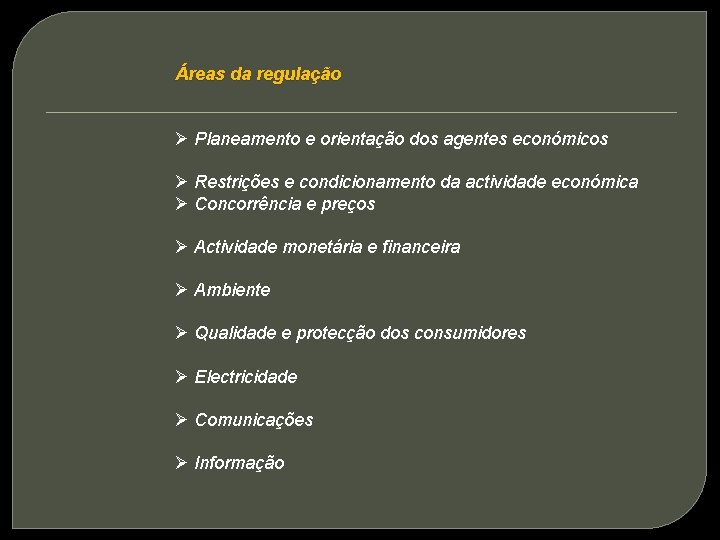 Áreas da regulação

➢ Planeamento e orientação dos agentes económicos

➢ Restrições e condicionamento da actividade económica
➢ Concorrência e preços

➢ Actividade monetária e financeira

➢ Ambiente

➢ Qualidade e protecção dos consumidores

➢ Electricidade

➢ Comunicações

➢ Informação